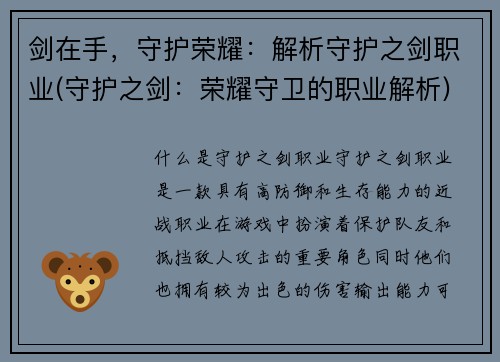 剑在手，守护荣耀：解析守护之剑职业(守护之剑：荣耀守卫的职业解析)

什么是守护之剑职业守护之剑职业是一款具有高防御和生存能力的近战职业在游戏中扮演着保护队友和抵挡敌人攻击的重要角色同时他们也拥有较为出色的伤害输出能力可